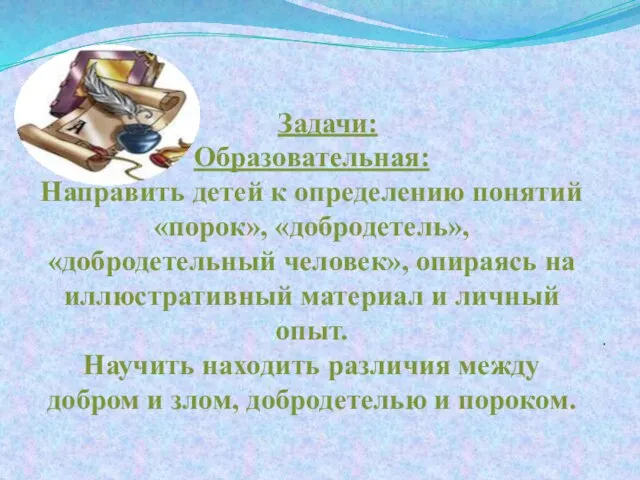 Задачи:
Образовательная:
Направить детей к определению понятий «порок», «добродетель», «добродетельный человек», опираясь на иллюстративный материал и личный опыт.
Научить находить различия между добром и злом, добродетелью и пороком.